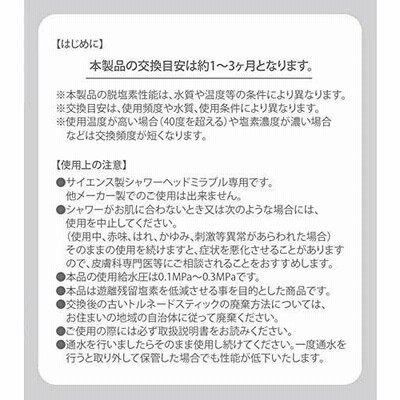 【はじめに】

本製品の交換目安は約1～3ヶ月となります。

※本製品の脱塩素性能は、水質や温度等の条件により異なります。
※交換目安は、使用頻度や水質、使用条件により異なります。
※使用温度が高い場合（40度を超える）や塩素濃度が濃い場合などは交換頻度が短くなります。

【使用上の注意】
●サイエンス製シャワーヘッドミラブル専用です。他メーカー製でのご使用は出来ません。
●シャワーがお肌に合わないとき又は次のような場合には、使用を中止してください。（使用中、赤味、はれ、かゆみ、刺激等異常があらわれた場合）そのままの使用を続けますと、症状を悪化させることがありますので、皮膚科専門医等にご相談されることをおすすめします。
●本品の使用給水圧は0.1MPa～0.3MPaです。
●本品は遊離残留塩素を低減させる事を目的とした商品です。
●交換後の古いトルネードスティックの廃棄方法については、お住まいの地域の自治体に従って廃棄ください。
●ご使用の際には必ず取扱説明書をお読みください。
●通水を行いましたらそのまま使用し続けてください。一度通水を行うと取り外して保管した場合でも性能が低下いたします。